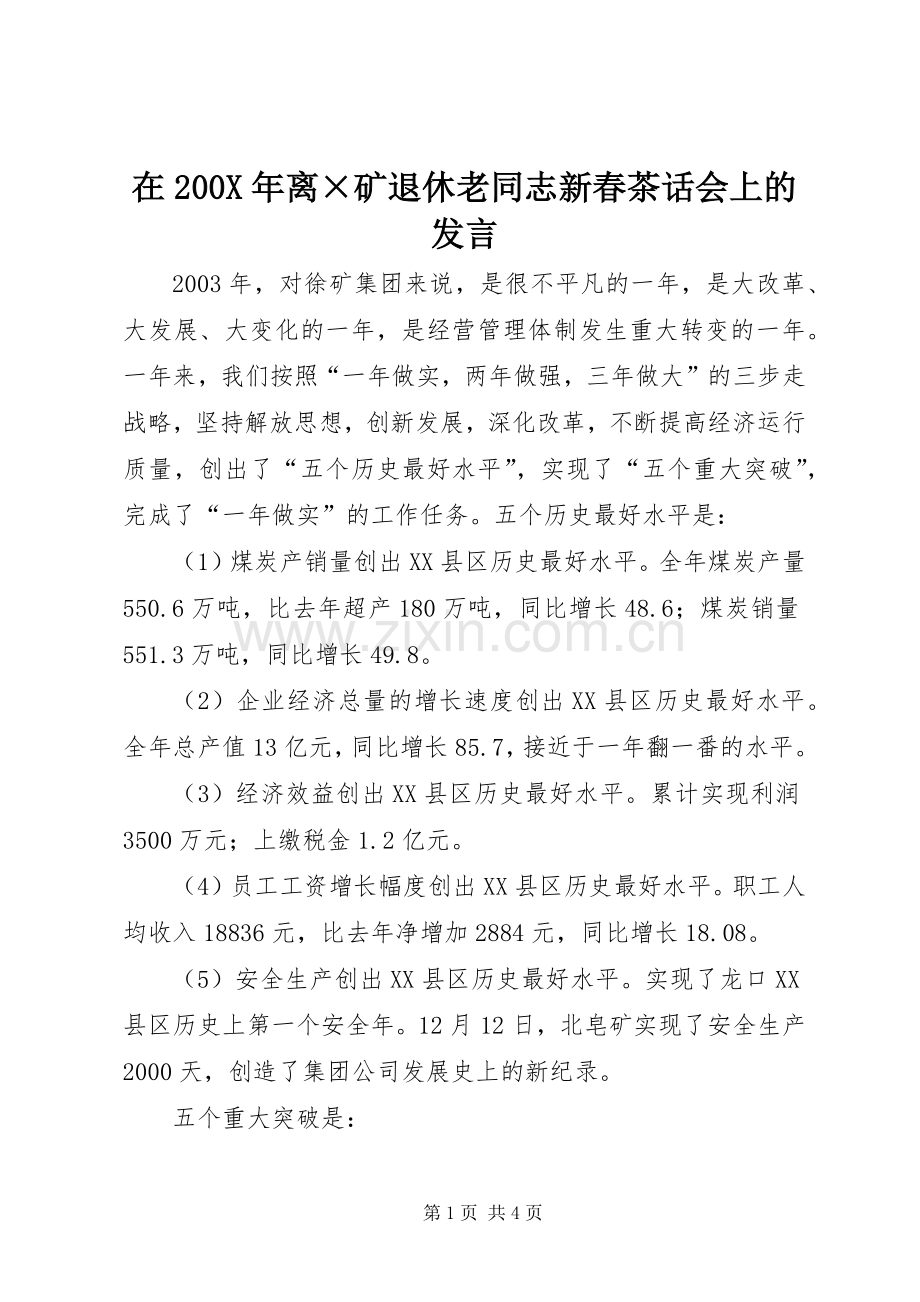 在200X年离×矿退休老同志新春茶话会上的发言

2003年，对徐矿集团来说，是很不平凡的一年，是大改革、大发展、大变化的一年，是经营管理体制发生重大转变的一年。一年来，我们按照“一年做实，两年做强，三年做大”的三步走战略，坚持解放思想，创新发展，深化改革，不断提高经济运行质量，创出了“五个历史最好水平”，实现了“五个重大突破”，完成了“一年做实”的工作任务。五个历史最好水平是：

（1）煤炭产销量创出XX县区历史最好水平。全年煤炭产量550.6万吨，比去年超产180万吨，同比增长48.6；煤炭销量551.3万吨，同比增长49.8。

（2）企业经济总量的增长速度创出XX县区历史最好水平。全年总产值13亿元，同比增长85.7，接近于一年翻一番的水平。

（3）经济效益创出XX县区历史最好水平。累计实现利润3500万元；上缴税金1.2亿元。

（4）员工工资增长幅度创出XX县区历史最好水平。职工人均收入18836元，比去年净增加2884元，同比增长18.08。

（5）安全生产创出XX县区历史最好水平。实现了龙口XX县区历史上第一个安全年。12月12日，北皂矿实现了安全生产2000天，创造了集团公司发展史上的新纪录。

五个重大突破是：

第1页 共4页

www.zixin.com.cn